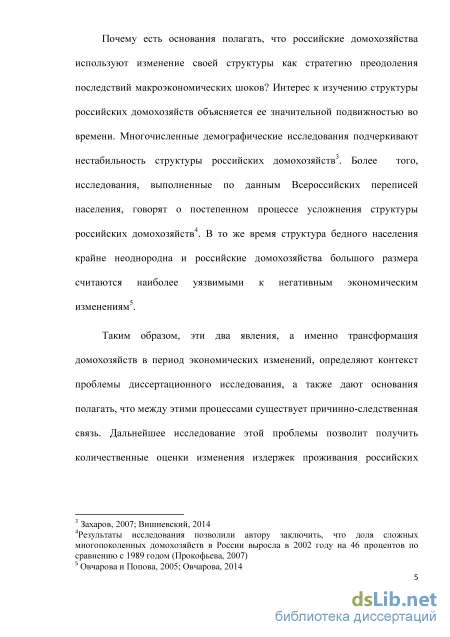 Почему есть основания полагать, что российские домохозяйства используют изменение своей структуры как стратегию преодоления последствий макроэкономических шоков? Интерес к изучению структуры российских домохозяйств объясняется ее значительной подвижностью во времени. Многочисленные демографические исследования подчеркивают нестабильность структуры российских домохозяйств$^3$. Более того, исследования, выполненные по данным Всероссийских переписей населения, говорят о постепенном процессе усложнения структуры российских домохозяйств$^4$. В то же время структура бедного населения крайне неоднородна и российские домохозяйства большого размера считаются наиболее уязвимыми к негативным экономическим изменениям$^5$.

Таким образом, эти два явления, а именно трансформация домохозяйств в период экономических изменений, определяют контекст проблемы диссертационного исследования, а также дают основания полагать, что между этими процессами существует причинно-следственная связь. Дальнейшее исследование этой проблемы позволит получить количественные оценки изменения издержек проживания российских

$^3$ Захаров, 2007; Вишневский, 2014
$^4$Результаты исследования позволили автору заключить, что доля сложных многопоколенных домохозяйств в России выросла в 2002 году на 46 процентов по сравнению с 1989 годом (Прокофьева, 2007)
$^5$ Овчарова и Попова, 2005; Овчарова, 2014

5

dsLib.net
библиотека диссертаций